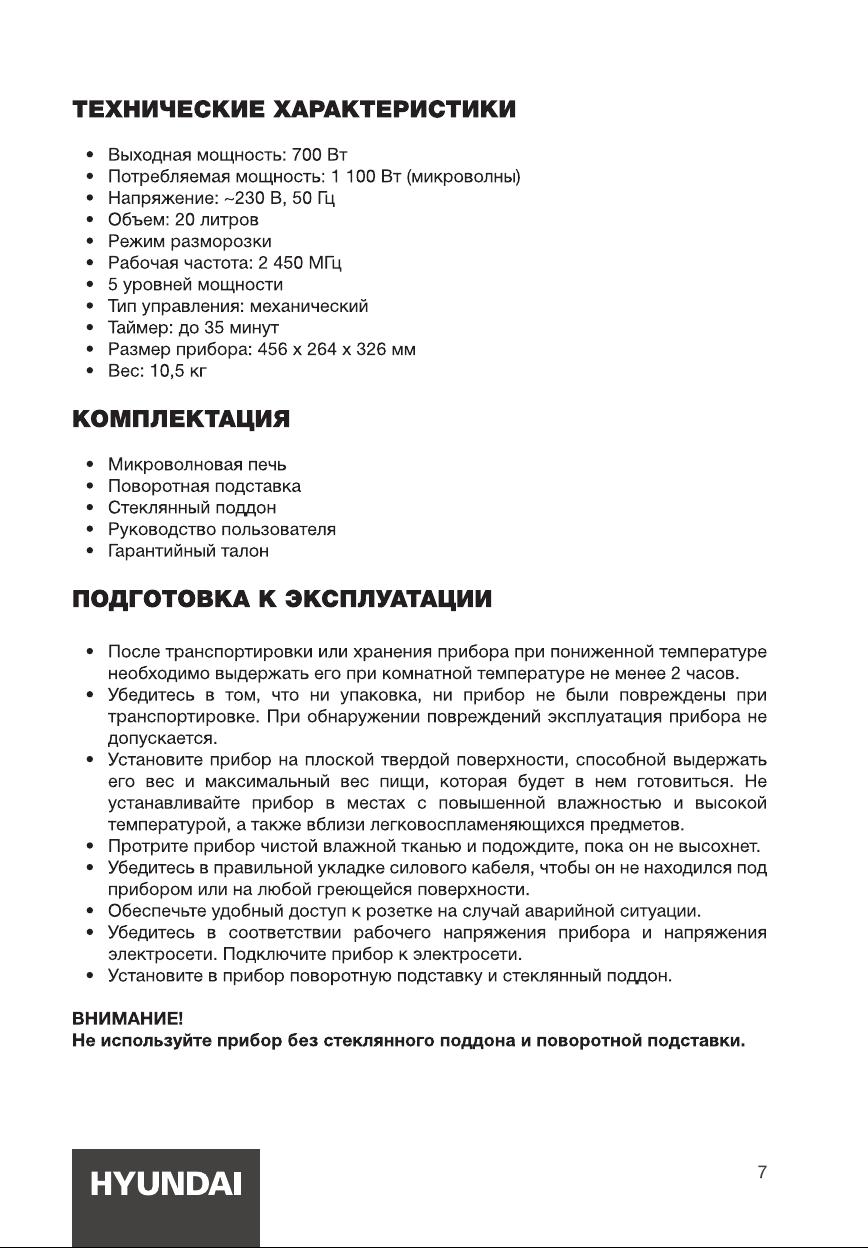 ТЕХНИЧЕСКИЕ ХАРАКТЕРИСТИКИ

• Выходная мощность: 700 Вт
• Потребляемая мощность: 1 100 Вт (микроволны)
• Напряжение: ~230 В, 50 Гц
• Объем: 20 литров
• Режим разморозки
• Рабочая частота: 2 450 МГц
• 5 уровней мощности
• Тип управления: механический
• Таймер: до 35 минут
• Размер прибора: 456 x 264 x 326 мм
• Вес: 10,5 кг

КОМПЛЕКТАЦИЯ

• Микроволновая печь
• Поворотная подставка
• Стеклянный поддон
• Руководство пользователя
• Гарантийный талон

ПОДГОТОВКА К ЭКСПЛУАТАЦИИ

• После транспортировки или хранения прибора при пониженной температуре необходимо выдержать его при комнатной температуре не менее 2 часов.
• Убедитесь в том, что ни упаковка, ни прибор не были повреждены при транспортировке. При обнаружении повреждений эксплуатация прибора не допускается.
• Установите прибор на плоской твердой поверхности, способной выдержать его вес и максимальный вес пищи, которая будет в нем готовиться. Не устанавливайте прибор в местах с повышенной влажностью и высокой температурой, а также вблизи легковоспламеняющихся предметов.
• Протрите прибор чистой влажной тканью и подождите, пока он не высохнет.
• Убедитесь в правильной укладке силового кабеля, чтобы он не находился под прибором или на любой греющейся поверхности.
• Обеспечьте удобный доступ к розетке на случай аварийной ситуации.
• Убедитесь в соответствии рабочего напряжения прибора и напряжения электросети. Подключите прибор к электросети.
• Установите в прибор поворотную подставку и стеклянный поддон.

ВНИМАНИЕ!
Не используйте прибор без стеклянного поддона и поворотной подставки.

HYUNDAI

7